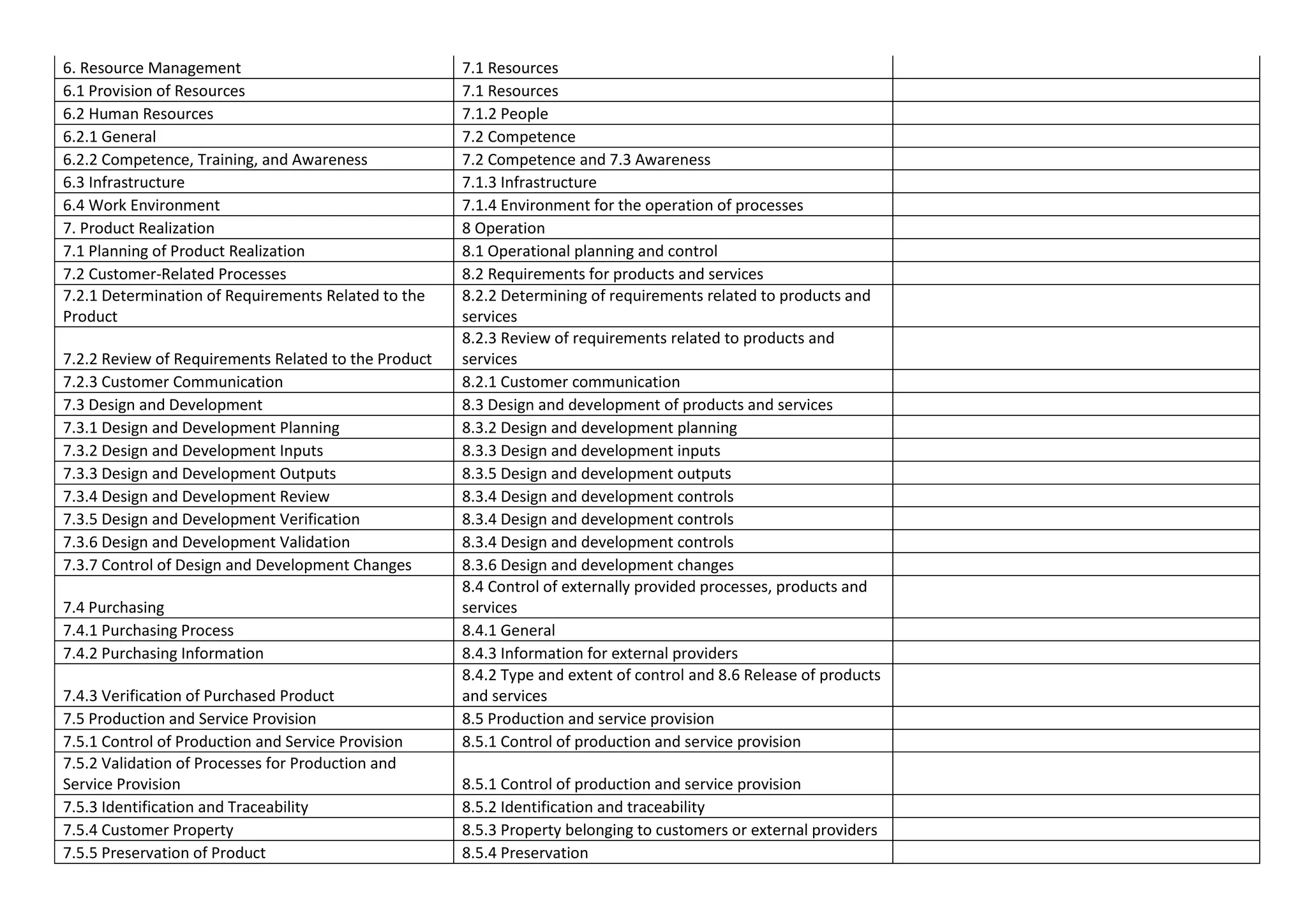 | 6. Resource Management | 7.1 Resources | |
|---|---|---|
| 6.1 Provision of Resources | 7.1 Resources | |
| 6.2 Human Resources | 7.1.2 People | |
| 6.2.1 General | 7.2 Competence | |
| 6.2.2 Competence, Training, and Awareness | 7.2 Competence and 7.3 Awareness | |
| 6.3 Infrastructure | 7.1.3 Infrastructure | |
| 6.4 Work Environment | 7.1.4 Environment for the operation of processes | |
| 7. Product Realization | 8 Operation | |
| 7.1 Planning of Product Realization | 8.1 Operational planning and control | |
| 7.2 Customer-Related Processes | 8.2 Requirements for products and services | |
| 7.2.1 Determination of Requirements Related to the Product | 8.2.2 Determining of requirements related to products and services | |
| 7.2.2 Review of Requirements Related to the Product | 8.2.3 Review of requirements related to products and services | |
| 7.2.3 Customer Communication | 8.2.1 Customer communication | |
| 7.3 Design and Development | 8.3 Design and development of products and services | |
| 7.3.1 Design and Development Planning | 8.3.2 Design and development planning | |
| 7.3.2 Design and Development Inputs | 8.3.3 Design and development inputs | |
| 7.3.3 Design and Development Outputs | 8.3.5 Design and development outputs | |
| 7.3.4 Design and Development Review | 8.3.4 Design and development controls | |
| 7.3.5 Design and Development Verification | 8.3.4 Design and development controls | |
| 7.3.6 Design and Development Validation | 8.3.4 Design and development controls | |
| 7.3.7 Control of Design and Development Changes | 8.3.6 Design and development changes | |
| 7.4 Purchasing | 8.4 Control of externally provided processes, products and services | |
| 7.4.1 Purchasing Process | 8.4.1 General | |
| 7.4.2 Purchasing Information | 8.4.3 Information for external providers | |
| 7.4.3 Verification of Purchased Product | 8.4.2 Type and extent of control and 8.6 Release of products and services | |
| 7.5 Production and Service Provision | 8.5 Production and service provision | |
| 7.5.1 Control of Production and Service Provision | 8.5.1 Control of production and service provision | |
| 7.5.2 Validation of Processes for Production and Service Provision | 8.5.1 Control of production and service provision | |
| 7.5.3 Identification and Traceability | 8.5.2 Identification and traceability | |
| 7.5.4 Customer Property | 8.5.3 Property belonging to customers or external providers | |
| 7.5.5 Preservation of Product | 8.5.4 Preservation | |